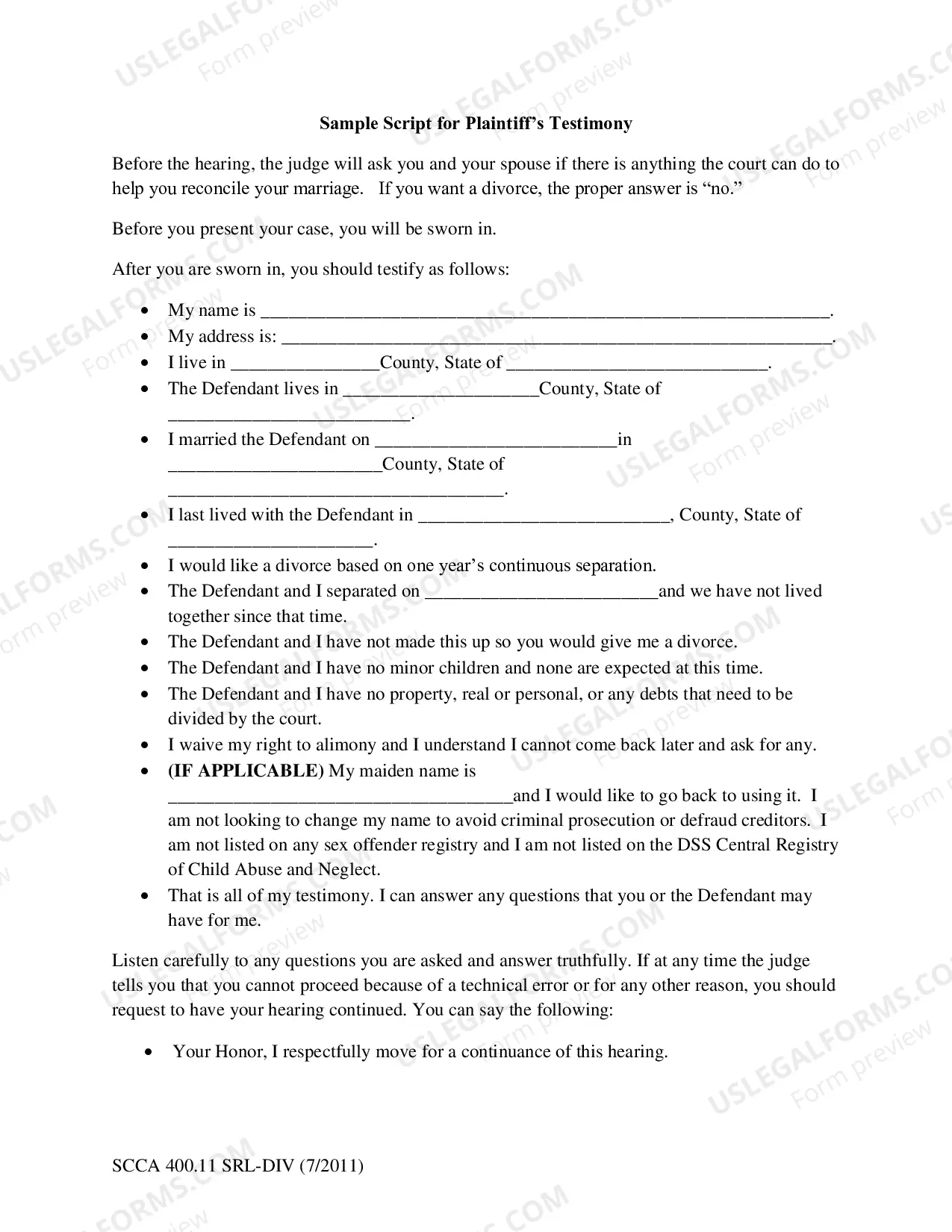 Sample Script for Plaintiff's Testimony

Before the hearing, the judge will ask you and your spouse if there is anything the court can do to help you reconcile your marriage. If you want a divorce, the proper answer is "no."

Before you present your case, you will be sworn in.

After you are sworn in, you should testify as follows:

• My name is ____.
• My address is: ____.
• I live in ____County, State of ____.
• The Defendant lives in ____County, State of ____.
• I married the Defendant on ____in ____County, State of ____.
• I last lived with the Defendant in ____, County, State of ____.
• I would like a divorce based on one year's continuous separation.
• The Defendant and I separated on ____and we have not lived together since that time.
• The Defendant and I have not made this up so you would give me a divorce.
• The Defendant and I have no minor children and none are expected at this time.
• The Defendant and I have no property, real or personal, or any debts that need to be divided by the court.
• I waive my right to alimony and I understand I cannot come back later and ask for any.
• (IF APPLICABLE) My maiden name is ____and I would like to go back to using it. I am not looking to change my name to avoid criminal prosecution or defraud creditors. I am not listed on any sex offender registry and I am not listed on the DSS Central Registry of Child Abuse and Neglect.
• That is all of my testimony. I can answer any questions that you or the Defendant may have for me.

Listen carefully to any questions you are asked and answer truthfully. If at any time the judge tells you that you cannot proceed because of a technical error or for any other reason, you should request to have your hearing continued. You can say the following:

• Your Honor, I respectfully move for a continuance of this hearing.

SCCA 400.11 SRL-DIV (7/2011)

USLEGALFORMS.COM
Form preview